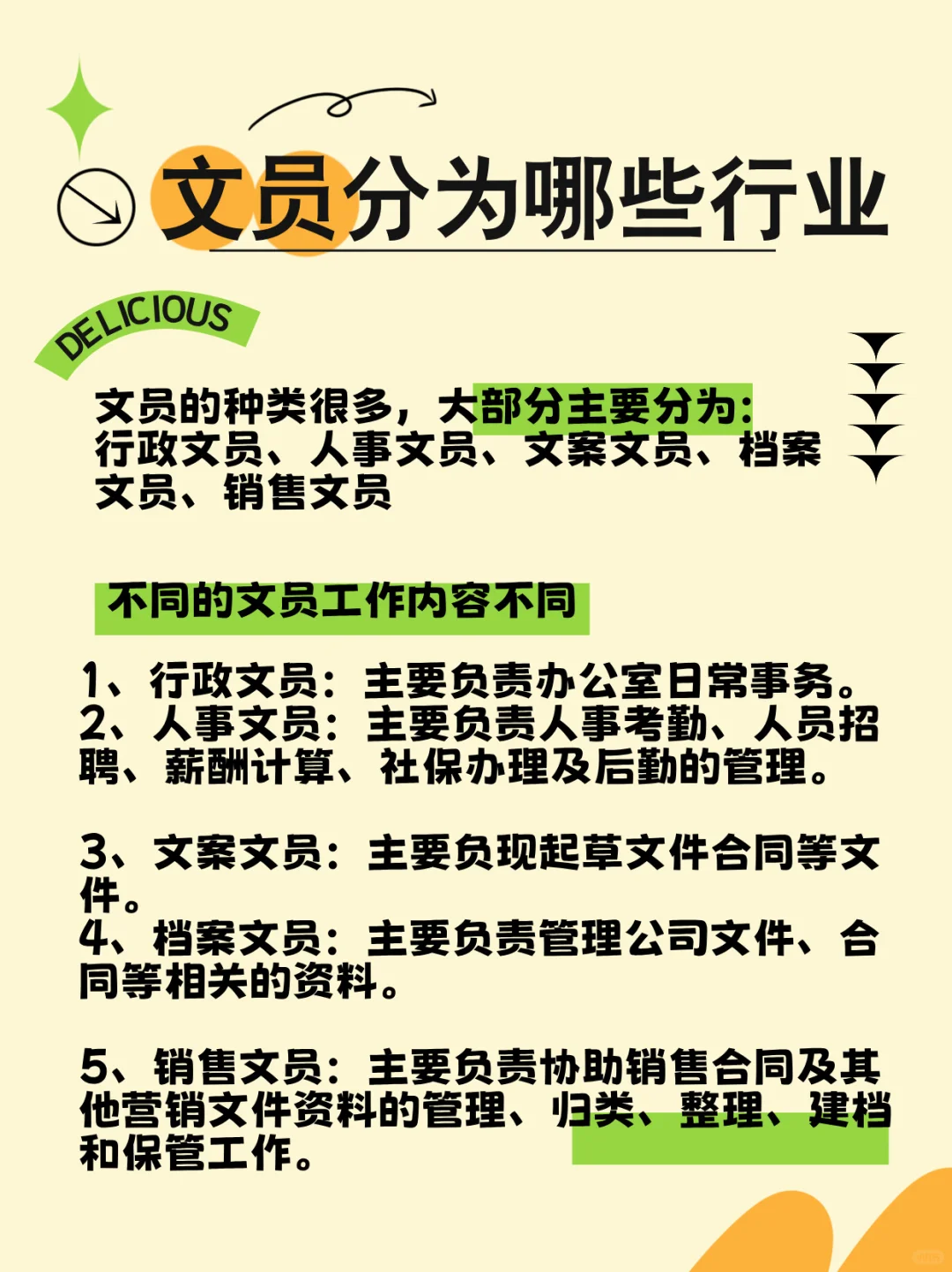 文员分为哪些行业

DELICIOUS

文员的种类很多，大部分主要分为：行政文员、人事文员、文案文员、档案文员、销售文员

不同的文员工作内容不同

1、行政文员：主要负责办公室日常事务。
2、人事文员：主要负责人事考勤、人员招聘、薪酬计算、社保办理及后勤的管理。

3、文案文员：主要负现起草文件合同等文件。
4、档案文员：主要负责管理公司文件、合同等相关的资料。

5、销售文员：主要负责协助销售合同及其他营销文件资料的管理、归类、整理、建档和保管工作。